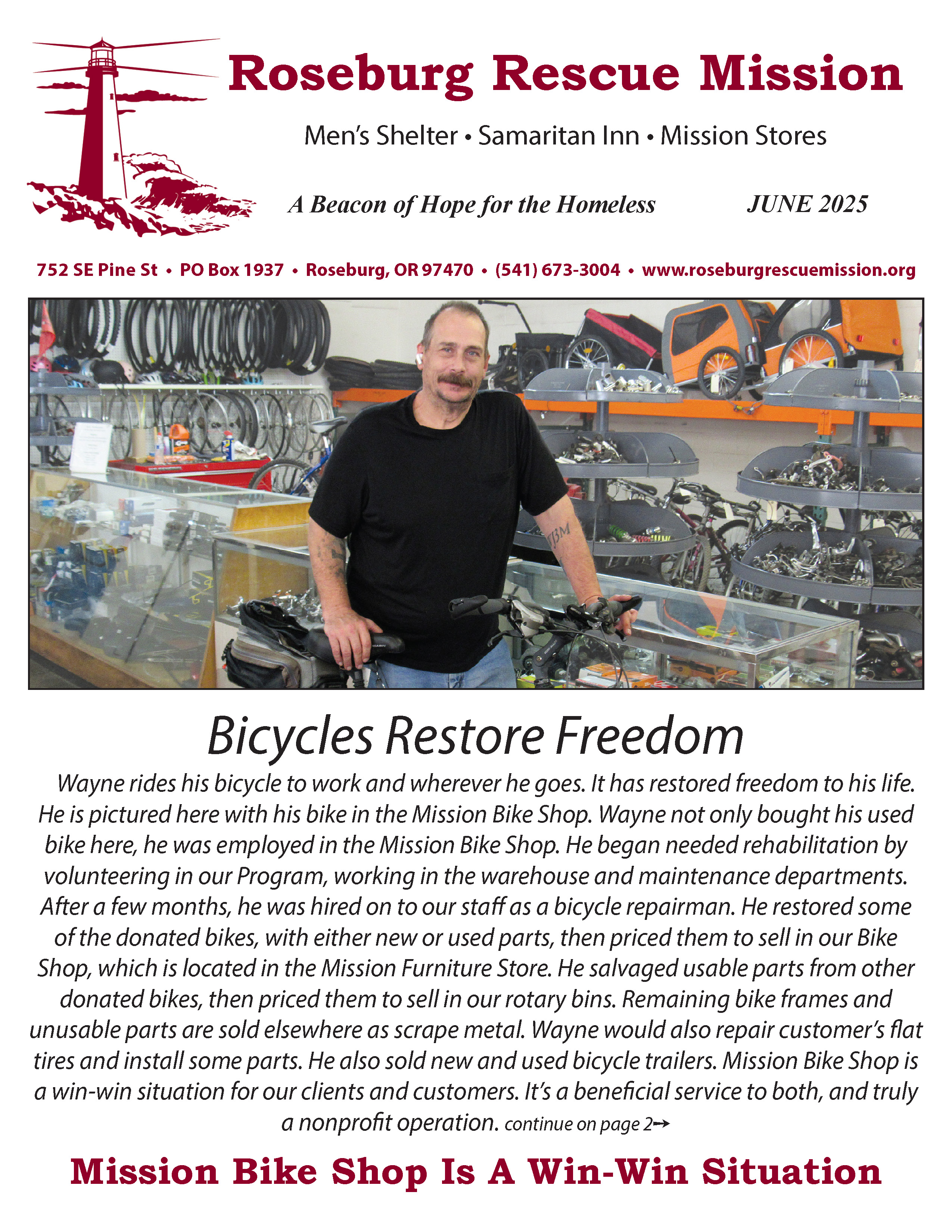 Roseburg Rescue Mission

Men's Shelter • Samaritan Inn • Mission Stores

A Beacon of Hope for the Homeless JUNE 2025

752 SE Pine St • PO Box 1937 • Roseburg, OR 97470 • (541) 673-3004 • www.roseburgrescuemission.org

Bicycles Restore Freedom

Wayne rides his bicycle to work and wherever he goes. It has restored freedom to his life. He is pictured here with his bike in the Mission Bike Shop. Wayne not only bought his used bike here, he was employed in the Mission Bike Shop. He began needed rehabilitation by volunteering in our Program, working in the warehouse and maintenance departments. After a few months, he was hired on to our staff as a bicycle repairman. He restored some of the donated bikes, with either new or used parts, then priced them to sell in our Bike Shop, which is located in the Mission Furniture Store. He salvaged usable parts from other donated bikes, then priced them to sell in our rotary bins. Remaining bike frames and unusable parts are sold elsewhere as scrape metal. Wayne would also repair customer's flat tires and install some parts. He also sold new and used bicycle trailers. Mission Bike Shop is a win-win situation for our clients and customers. It's a beneficial service to both, and truly a nonprofit operation. continue on page 2→

Mission Bike Shop Is A Win-Win Situation